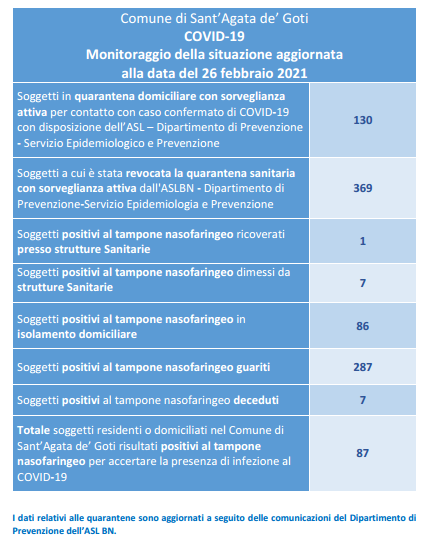 Comune di Sant'Agata de' Goti
COVID-19
Monitoraggio della situazione aggiornata alla data del 26 febbraio 2021

| | |
|---|---|
| Soggetti in quarantena domiciliare con sorveglianza attiva per contatto con caso confermato di COVID-19 con disposizione dell'ASL – Dipartimento di Prevenzione - Servizio Epidemiologico e Prevenzione | 130 |
| Soggetti a cui è stata revocata la quarantena sanitaria con sorveglianza attiva dall'ASLBN - Dipartimento di Prevenzione-Servizio Epidemiologia e Prevenzione | 369 |
| Soggetti positivi al tampone nasofaringeo ricoverati presso strutture Sanitarie | 1 |
| Soggetti positivi al tampone nasofaringeo dimessi da strutture Sanitarie | 7 |
| Soggetti positivi al tampone nasofaringeo in isolamento domiciliare | 86 |
| Soggetti positivi al tampone nasofaringeo guariti | 287 |
| Soggetti positivi al tampone nasofaringeo deceduti | 7 |
| Totale soggetti residenti o domiciliati nel Comune di Sant'Agata de' Goti risultati positivi al tampone nasofaringeo per accertare la presenza di infezione al COVID-19 | 87 |

I dati relativi alle quarantene sono aggiornati a seguito delle comunicazioni del Dipartimento di Prevenzione dell'ASL BN.